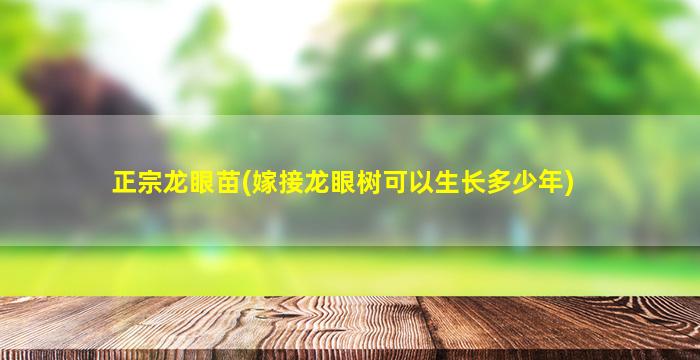 正宗龙眼苗(嫁接龙眼树可以生长多少年)